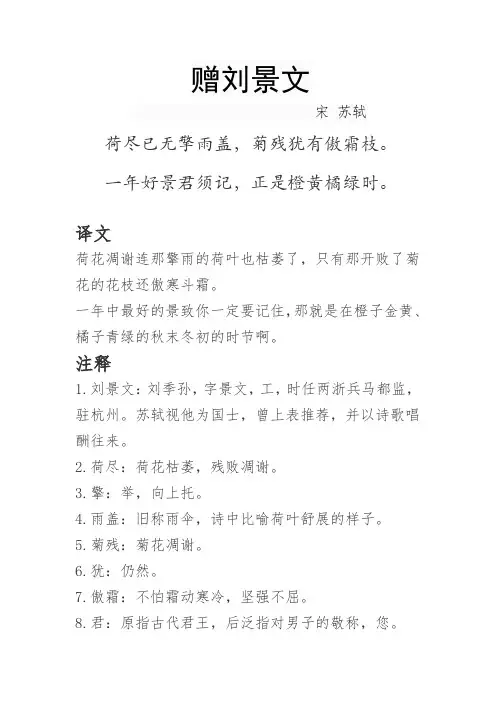 赠刘景文

宋 苏轼

荷尽已无擎雨盖，菊残犹有傲霜枝。

一年好景君须记，正是橙黄橘绿时。

译文

荷花凋谢连那擎雨的荷叶也枯萎了，只有那开败了菊花的花枝还傲寒斗霜。

一年中最好的景致你一定要记住，那就是在橙子金黄、橘子青绿的秋末冬初的时节啊。

注释

1. 刘景文：刘季孙，字景文，工，时任两浙兵马都监，驻杭州。苏轼视他为国士，曾上表推荐，并以诗歌唱酬往来。

2. 荷尽：荷花枯萎，残败凋谢。

3. 擎：举，向上托。

4. 雨盖：旧称雨伞，诗中比喻荷叶舒展的样子。

5. 菊残：菊花凋谢。

6. 犹：仍然。

7. 傲霜：不怕霜动寒冷，坚强不屈。

8. 君：原指古代君王，后泛指对男子的敬称，您。